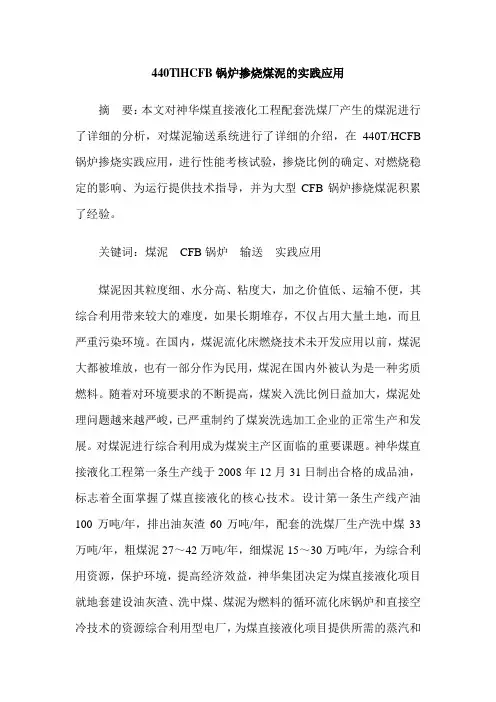 440TlHCFB 锅炉掺烧煤泥的实践应用

摘 要：本文对神华煤直接液化工程配套洗煤厂产生的煤泥进行了详细的分析，对煤泥输送系统进行了详细的介绍，在 440T/HCFB 锅炉掺烧实践应用，进行性能考核试验，掺烧比例的确定、对燃烧稳定的影响、为运行提供技术指导，并为大型 CFB 锅炉掺烧煤泥积累了经验。

关键词：煤泥 CFB 锅炉 输送 实践应用

煤泥因其粒度细、水分高、粘度大，加之价值低、运输不便，其综合利用带来较大的难度，如果长期堆存，不仅占用大量土地，而且严重污染环境。在国内，煤泥流化床燃烧技术未开发应用以前，煤泥大都被堆放，也有一部分作为民用，煤泥在国内外被认为是一种劣质燃料。随着对环境要求的不断提高，煤炭入洗比例日益加大，煤泥处理问题越来越严峻，已严重制约了煤炭洗选加工企业的正常生产和发展。对煤泥进行综合利用成为煤炭主产区面临的重要课题。神华煤直接液化工程第一条生产线于 2008 年 12 月 31 日制出合格的成品油，标志着全面掌握了煤直接液化的核心技术。设计第一条生产线产油 100 万吨/年，排出油灰渣 60 万吨/年，配套的洗煤厂生产洗中煤 33 万吨/年，粗煤泥 27～42 万吨/年，细煤泥 15～30 万吨/年，为综合利用资源，保护环境，提高经济效益，神华集团决定为煤直接液化项目就地套建设油灰渣、洗中煤、煤泥为燃料的循环流化床锅炉和直接空冷技术的资源综合利用型电厂，为煤直接液化项目提供所需的蒸汽和